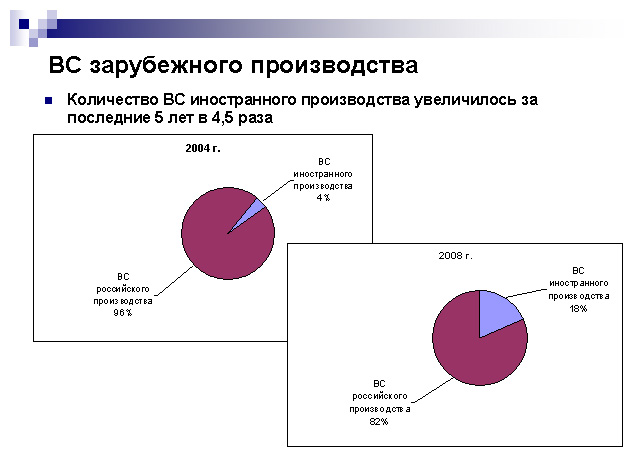 ВС зарубежного производства

Количество ВС иностранного производства увеличилось за последние 5 лет в 4,5 раза

2004 г.

ВС иностранного производства 4%

ВС российского производства 96%

2008 г.

ВС иностранного производства 18%

ВС российского производства 82%